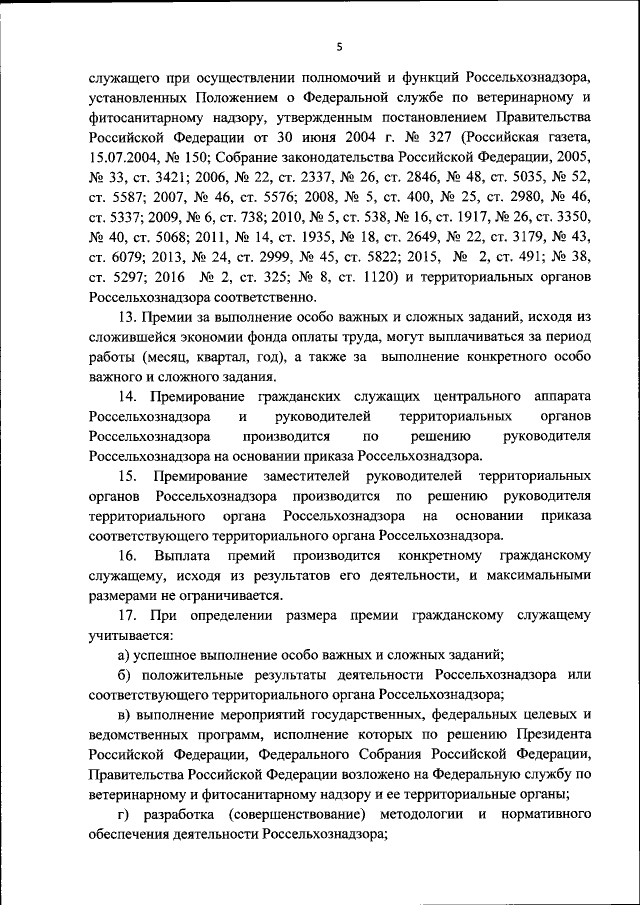 5

служащего при осуществлении полномочий и функций Россельхознадзора, установленных Положением о Федеральной службе по ветеринарному и фитосанитарному надзору, утвержденным постановлением Правительства Российской Федерации от 30 июня 2004 г. № 327 (Российская газета, 15.07.2004, № 150; Собрание законодательства Российской Федерации, 2005, № 33, ст. 3421; 2006, № 22, ст. 2337, № 26, ст. 2846, № 48, ст. 5035, № 52, ст. 5587; 2007, № 46, ст. 5576; 2008, № 5, ст. 400, № 25, ст. 2980, № 46, ст. 5337; 2009, № 6, ст. 738; 2010, № 5, ст. 538, № 16, ст. 1917, № 26, ст. 3350, № 40, ст. 5068; 2011, № 14, ст. 1935, № 18, ст. 2649, № 22, ст. 3179, № 43, ст. 6079; 2013, № 24, ст. 2999, № 45, ст. 5822; 2015, № 2, ст. 491; № 38, ст. 5297; 2016 № 2, ст. 325; № 8, ст. 1120) и территориальных органов Россельхознадзора соответственно.

13. Премии за выполнение особо важных и сложных заданий, исходя из сложившейся экономии фонда оплаты труда, могут выплачиваться за период работы (месяц, квартал, год), а также за выполнение конкретного особо важного и сложного задания.

14. Премирование гражданских служащих центрального аппарата Россельхознадзора и руководителей территориальных органов Россельхознадзора производится по решению руководителя Россельхознадзора на основании приказа Россельхознадзора.

15. Премирование заместителей руководителей территориальных органов Россельхознадзора производится по решению руководителя территориального органа Россельхознадзора на основании приказа соответствующего территориального органа Россельхознадзора.

16. Выплата премий производится конкретному гражданскому служащему, исходя из результатов его деятельности, и максимальными размерами не ограничивается.

17. При определении размера премии гражданскому служащему учитывается:

а) успешное выполнение особо важных и сложных заданий;

б) положительные результаты деятельности Россельхознадзора или соответствующего территориального органа Россельхознадзора;

в) выполнение мероприятий государственных, федеральных целевых и ведомственных программ, исполнение которых по решению Президента Российской Федерации, Федерального Собрания Российской Федерации, Правительства Российской Федерации возложено на Федеральную службу по ветеринарному и фитосанитарному надзору и ее территориальные органы;

г) разработка (совершенствование) методологии и нормативного обеспечения деятельности Россельхознадзора;